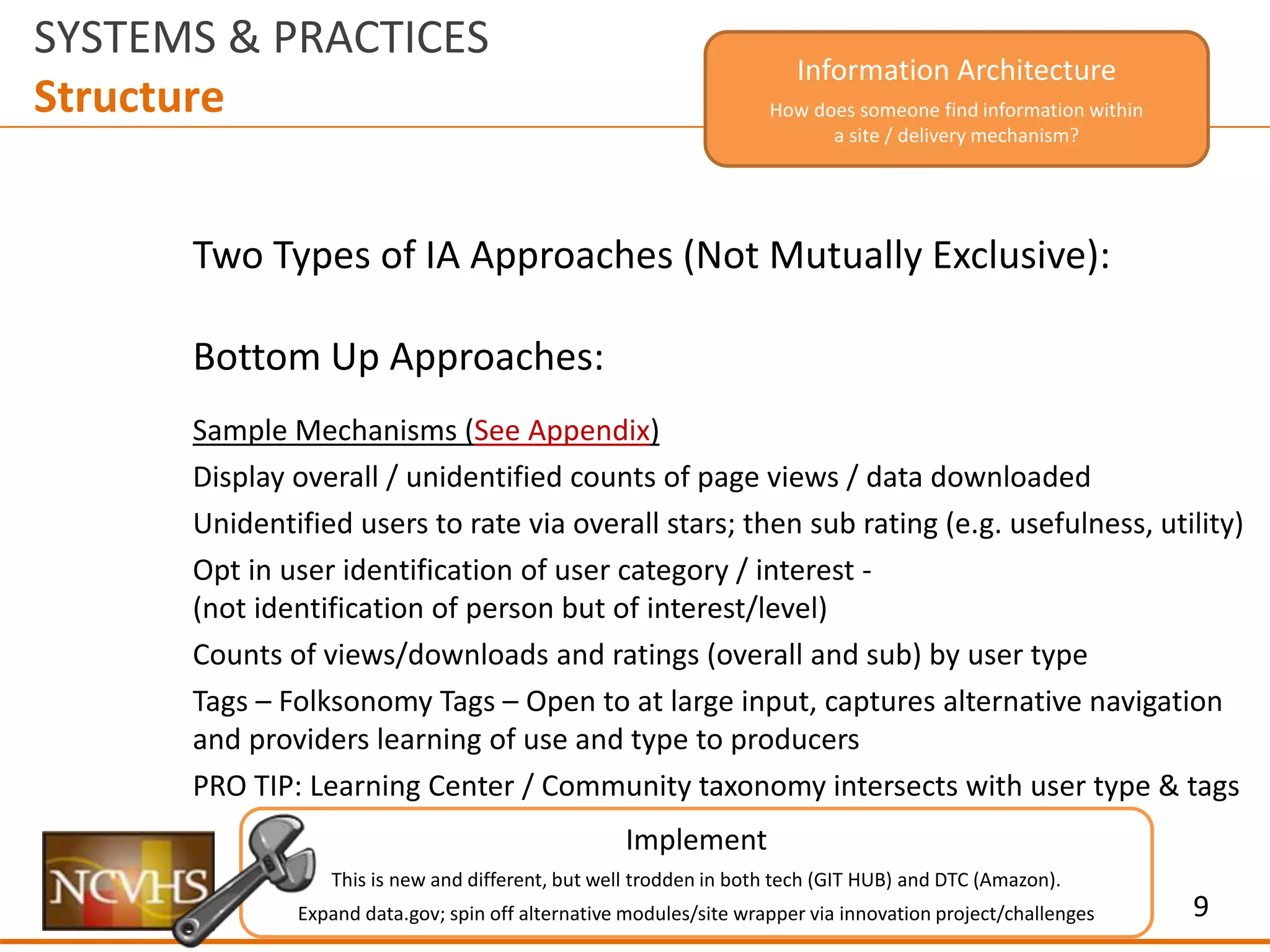 SYSTEMS & PRACTICES
Structure

Information Architecture
How does someone find information within a site / delivery mechanism?

Two Types of IA Approaches (Not Mutually Exclusive):

Bottom Up Approaches:

Sample Mechanisms (See Appendix)
Display overall / unidentified counts of page views / data downloaded
Unidentified users to rate via overall stars; then sub rating (e.g. usefulness, utility)
Opt in user identification of user category / interest - (not identification of person but of interest/level)
Counts of views/downloads and ratings (overall and sub) by user type
Tags – Folksonomy Tags – Open to at large input, captures alternative navigation and providers learning of use and type to producers
PRO TIP: Learning Center / Community taxonomy intersects with user type & tags

NCVHS

Implement
This is new and different, but well trodden in both tech (GIT HUB) and DTC (Amazon).
Expand data.gov; spin off alternative modules/site wrapper via innovation project/challenges

9